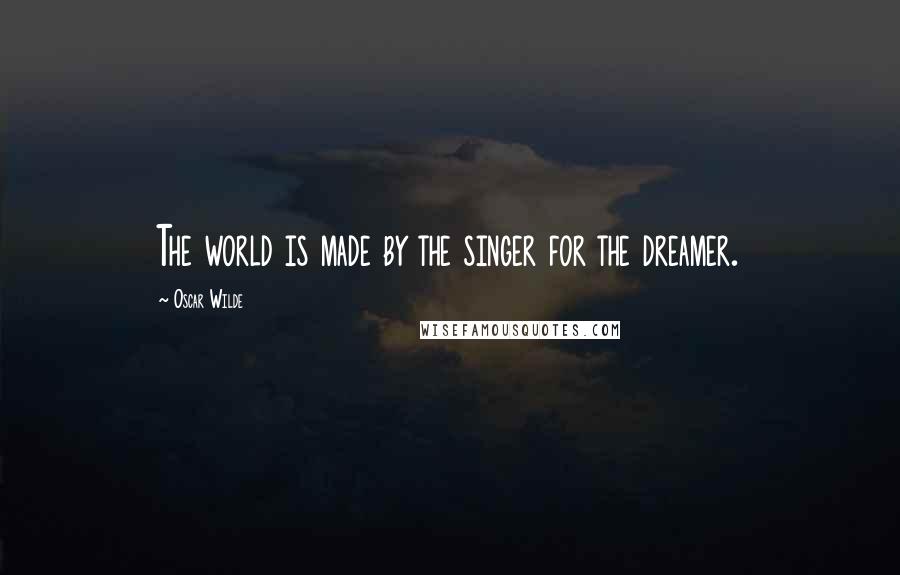 The world is made by the singer for the dreamer.

~ Oscar Wilde

WISEFAMOUSQUOTES.COM